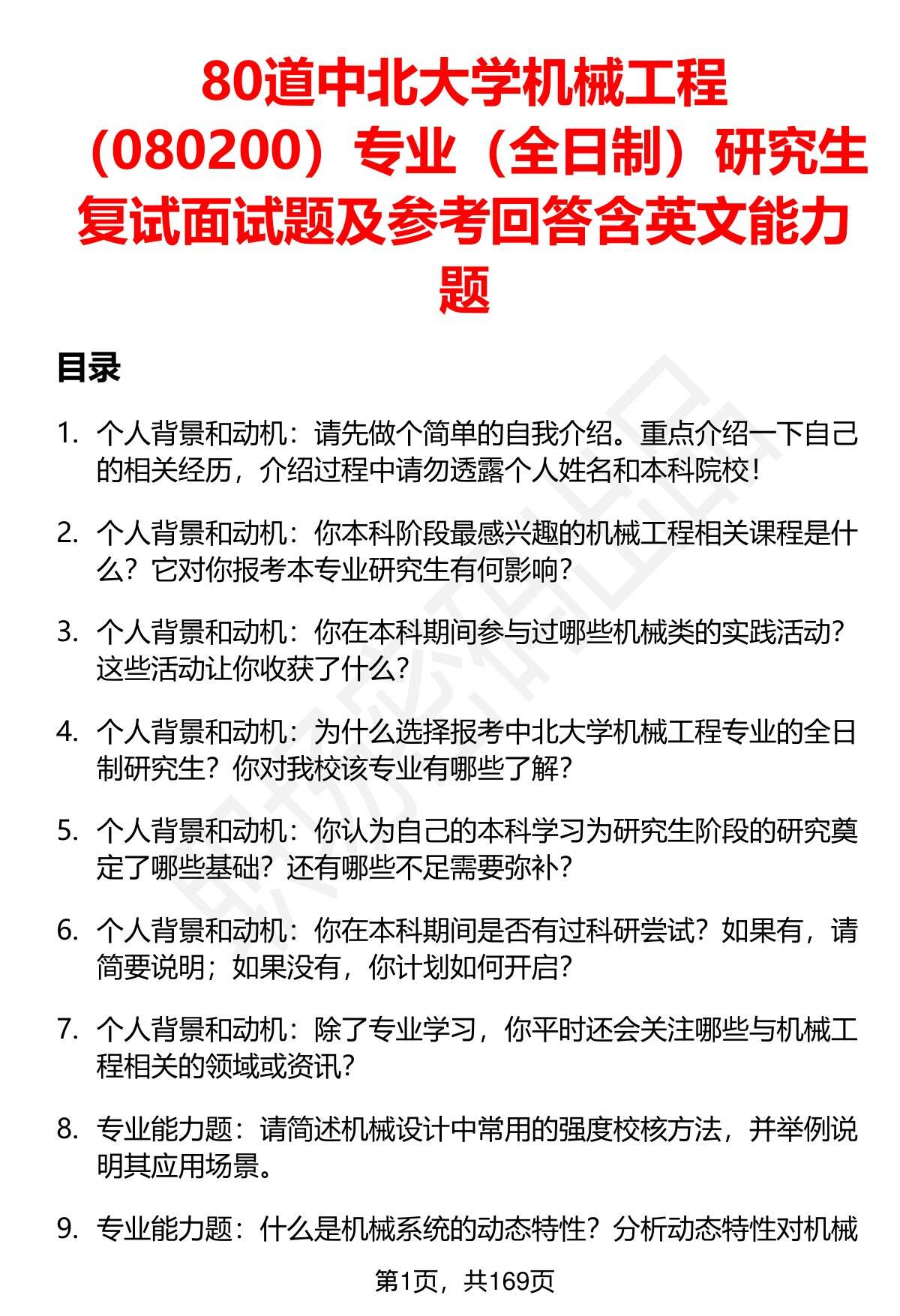 80道中北大学机械工程（080200）专业（全日制）研究生复试面试题及参考回答含英文能力题

目录

1. 个人背景和动机：请先做个简单的自我介绍。重点介绍一下自己的相关经历，介绍过程中请勿透露个人姓名和本科院校！

2. 个人背景和动机：你本科阶段最感兴趣的机械工程相关课程是什么？它对你报考本专业研究生有何影响？

3. 个人背景和动机：你在本科期间参与过哪些机械类的实践活动？这些活动让你收获了什么？

4. 个人背景和动机：为什么选择报考中北大学机械工程专业的全日制研究生？你对我校该专业有哪些了解？

5. 个人背景和动机：你认为自己的本科学习为研究生阶段的研究奠定了哪些基础？还有哪些不足需要弥补？

6. 个人背景和动机：你在本科期间是否有过科研尝试？如果有，请简要说明；如果没有，你计划如何开启？

7. 个人背景和动机：除了专业学习，你平时还会关注哪些与机械工程相关的领域或资讯？

8. 专业能力题：请简述机械设计中常用的强度校核方法，并举例说明其应用场景。

9. 专业能力题：什么是机械系统的动态特性？分析动态特性对机械

第1页，共169页